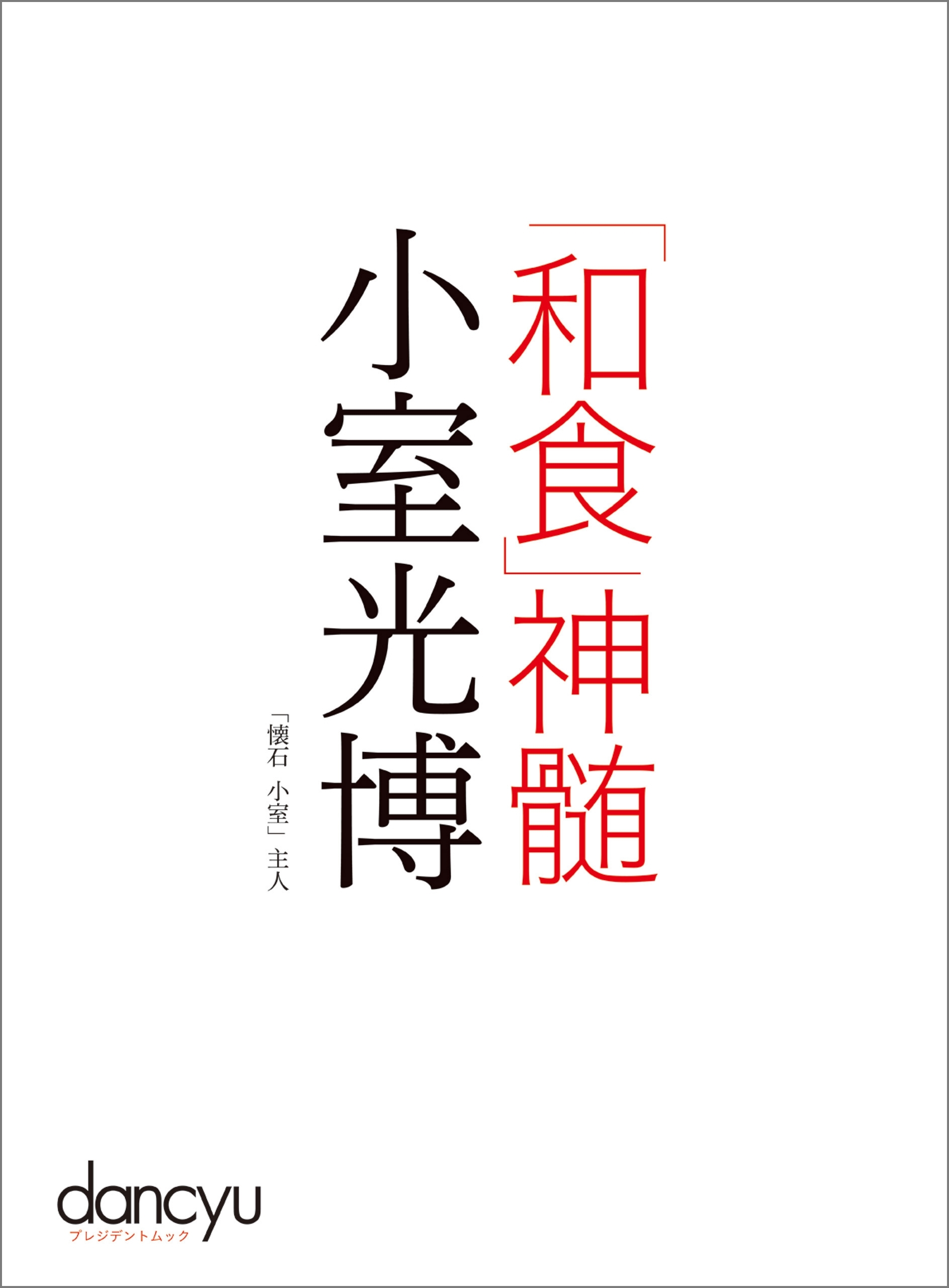 「和食」神髄

小室光博

「懐石 小室」主人

dancyu
プレジデントムック